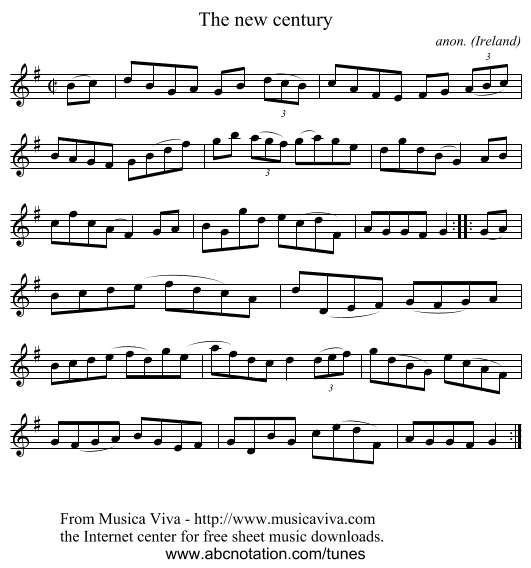 The new century

anon. (Ireland)

3

3

3

3

From Musica Viva - http://www.musicaviva.com
the Internet center for free sheet music downloads.
www.abcnotation.com/tunes